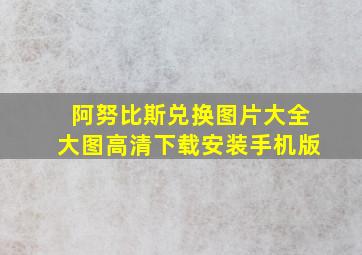 阿努比斯兑换图片大全
大图高清下载安装手机版